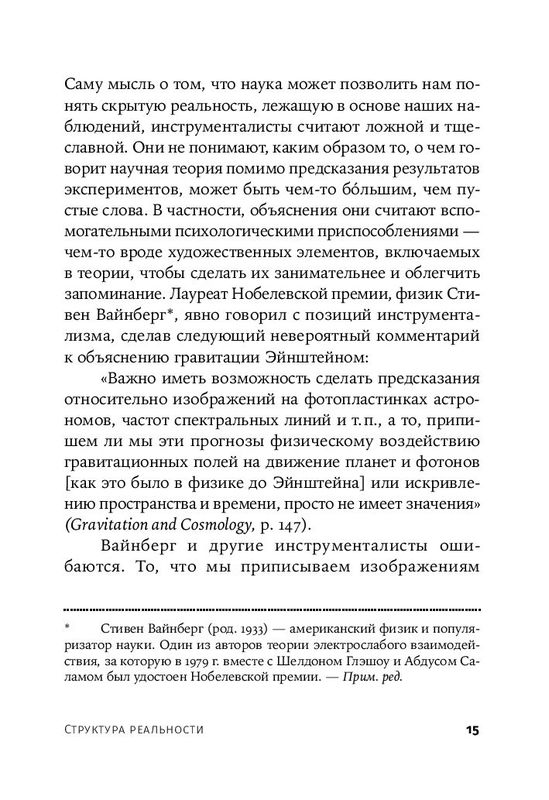 Саму мысль о том, что наука может позволить нам понять скрытую реальность, лежащую в основе наших наблюдений, инструменталисты считают ложной и тщеславной. Они не понимают, каким образом то, о чем говорит научная теория помимо предсказания результатов экспериментов, может быть чем-то бо́льшим, чем пустые слова. В частности, объяснения они считают вспомогательными психологическими приспособлениями — чем-то вроде художественных элементов, включаемых в теории, чтобы сделать их занимательнее и облегчить запоминание. Лауреат Нобелевской премии, физик Стивен Вайнберг*, явно говорил с позиций инструментализма, сделав следующий невероятный комментарий к объяснению гравитации Эйнштейном:

«Важно иметь возможность сделать предсказания относительно изображений на фотопластинках астрономов, частот спектральных линий и т. п., а то, припишем ли мы эти прогнозы физическому воздействию гравитационных полей на движение планет и фотонов [как это было в физике до Эйнштейна] или искривлению пространства и времени, просто не имеет значения» (Gravitation and Cosmology, p. 147).

Вайнберг и другие инструменталисты ошибаются. То, что мы приписываем изображениям

* Стивен Вайнберг (род. 1933) — американский физик и популяризатор науки. Один из авторов теории электрослабого взаимодействия, за которую в 1979 г. вместе с Шелдоном Глэшоу и Абдусом Саламом был удостоен Нобелевской премии. — Прим. ред.

Структура реальности 15